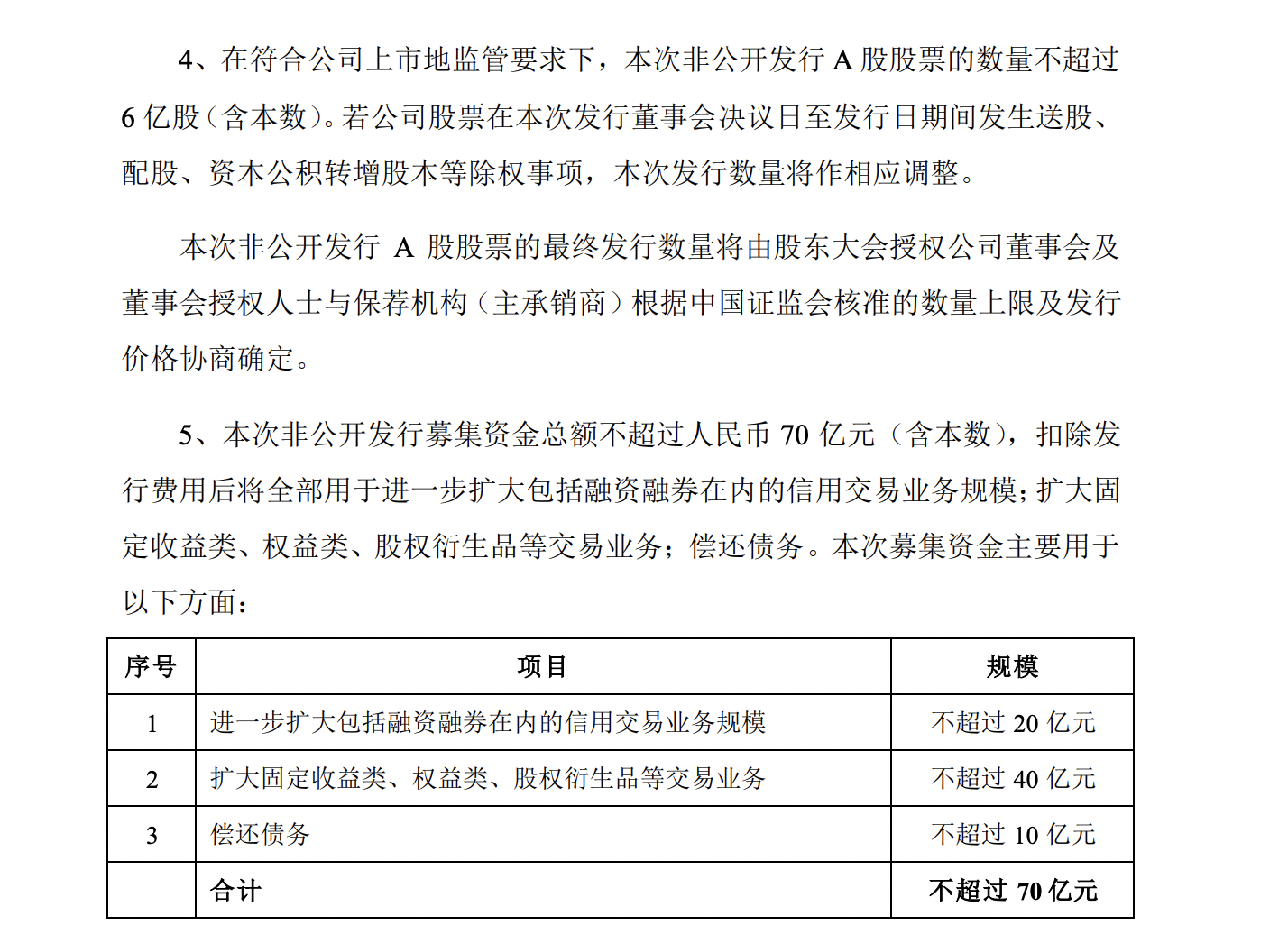 4、在符合公司上市地监管要求下，本次非公开发行 A 股股票的数量不超过 6 亿股（含本数）。若公司股票在本次发行董事会决议日至发行日期间发生送股、配股、资本公积转增股本等除权事项，本次发行数量将作相应调整。

本次非公开发行 A 股股票的最终发行数量将由股东大会授权公司董事会及董事会授权人士与保荐机构（主承销商）根据中国证监会核准的数量上限及发行价格协商确定。

5、本次非公开发行募集资金总额不超过人民币 70 亿元（含本数），扣除发行费用后将全部用于进一步扩大包括融资融券在内的信用交易业务规模；扩大固定收益类、权益类、股权衍生品等交易业务；偿还债务。本次募集资金主要用于以下方面：

| 序号 | 项目 | 规模 |
|---|---|---|
| 1 | 进一步扩大包括融资融券在内的信用交易业务规模 | 不超过 20 亿元 |
| 2 | 扩大固定收益类、权益类、股权衍生品等交易业务 | 不超过 40 亿元 |
| 3 | 偿还债务 | 不超过 10 亿元 |
|  | 合计 | 不超过 70 亿元 |